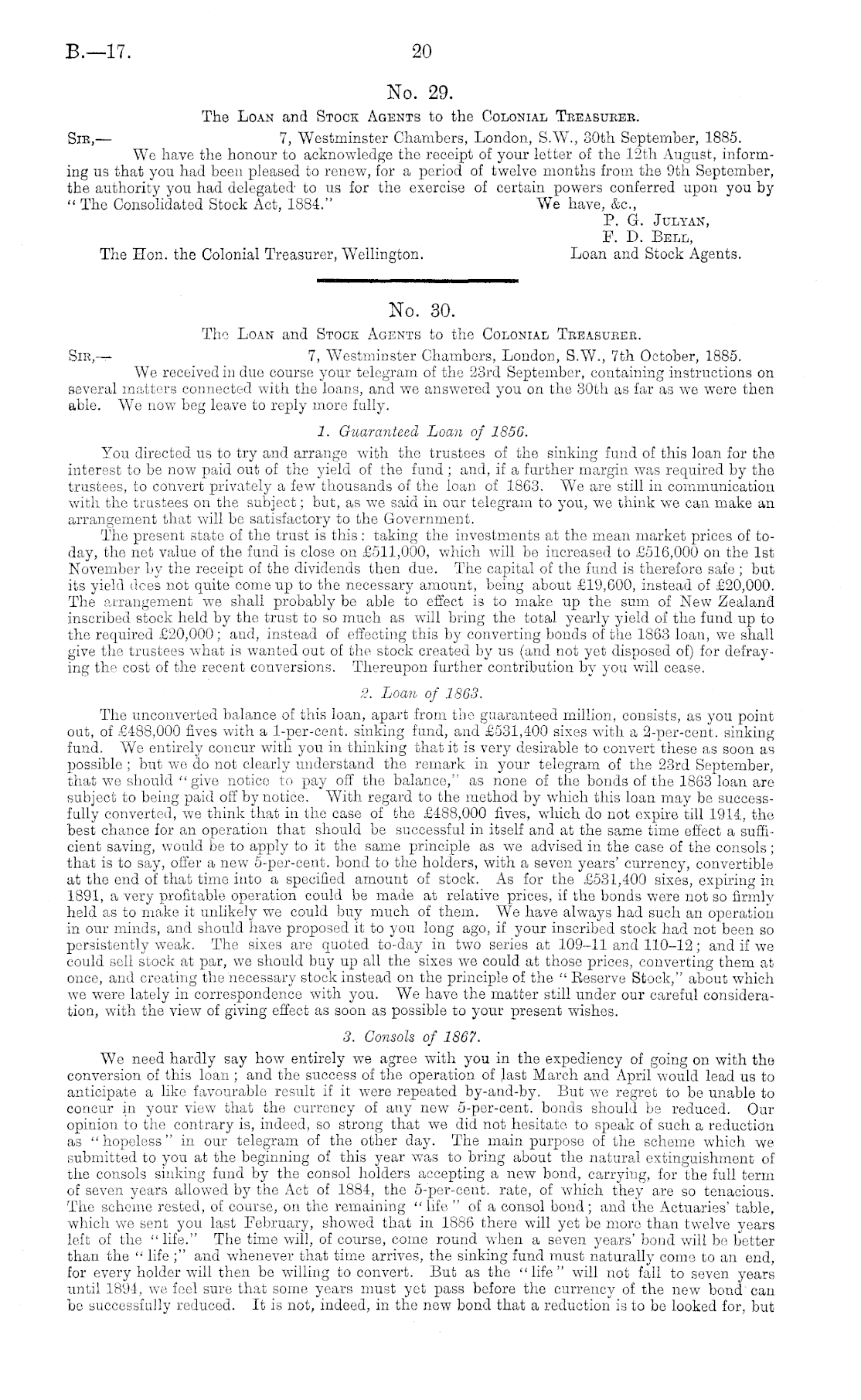 B.—17. 20

No. 29.

The Loan and Stock Agents to the Colonial Treasurer.

Sir,— 7, Westminster Chambers, London, S.W., 30th September, 1885.

We have the honour to acknowledge the receipt of your letter of the 12th August, informing us that you had been pleased to renew, for a period of twelve months from the 9th September, the authority you had delegated to us for the exercise of certain powers conferred upon you by "The Consolidated Stock Act, 1884." We have, &c.,

P. G. Julyan,
F. D. Bell,
Loan and Stock Agents.

The Hon. the Colonial Treasurer, Wellington.

No. 30.

The Loan and Stock Agents to the Colonial Treasurer.

Sir,— 7, Westminster Chambers, London, S.W., 7th October, 1885.

We received in due course your telegram of the 23rd September, containing instructions on several matters connected with the loans, and we answered you on the 30th as far as we were then able. We now beg leave to reply more fully.

1. Guaranteed Loan of 1856.

You directed us to try and arrange with the trustees of the sinking fund of this loan for the interest to be now paid out of the yield of the fund; and, if a further margin was required by the trustees, to convert privately a few thousands of the loan of 1863. We are still in communication with the trustees on the subject; but, as we said in our telegram to you, we think we can make an arrangement that will be satisfactory to the Government.

The present state of the trust is this: taking the investments at the mean market prices of to-day, the net value of the fund is close on £511,000, which will be increased to £516,000 on the 1st November by the receipt of the dividends then due. The capital of the fund is therefore safe; but its yield does not quite come up to the necessary amount, being about £19,600, instead of £20,000. The arrangement we shall probably be able to effect is to make up the sum of New Zealand inscribed stock held by the trust to so much as will bring the total yearly yield of the fund up to the required £20,000; and, instead of effecting this by converting bonds of the 1863 loan, we shall give the trustees what is wanted out of the stock created by us (and not yet disposed of) for defraying the cost of the recent conversions. Thereupon further contribution by you will cease.

2. Loan of 1863.

The unconverted balance of this loan, apart from the guaranteed million, consists, as you point out, of £488,000 fives with a 1-per-cent. sinking fund, and £531,400 sixes with a 2-per-cent. sinking fund. We entirely concur with you in thinking that it is very desirable to convert these as soon as possible; but we do not clearly understand the remark in your telegram of the 23rd September, that we should "give notice to pay off the balance," as none of the bonds of the 1863 loan are subject to being paid off by notice. With regard to the method by which this loan may be successfully converted, we think that in the case of the £488,000 fives, which do not expire till 1914, the best chance for an operation that should be successful in itself and at the same time effect a sufficient saving, would be to apply to it the same principle as we advised in the case of the consols; that is to say, offer a new 5-per-cent. bond to the holders, with a seven years' currency, convertible at the end of that time into a specified amount of stock. As for the £531,400 sixes, expiring in 1891, a very profitable operation could be made at relative prices, if the bonds were not so firmly held as to make it unlikely we could buy much of them. We have always had such an operation in our minds, and should have proposed it to you long ago, if your inscribed stock had not been so persistently weak. The sixes are quoted to-day in two series at 109–11 and 110–12; and if we could sell stock at par, we should buy up all the sixes we could at those prices, converting them at once, and creating the necessary stock instead on the principle of the "Reserve Stock," about which we were lately in correspondence with you. We have the matter still under our careful consideration, with the view of giving effect as soon as possible to your present wishes.

3. Consols of 1867.

We need hardly say how entirely we agree with you in the expediency of going on with the conversion of this loan; and the success of the operation of last March and April would lead us to anticipate a like favourable result if it were repeated by-and-by. But we regret to be unable to concur in your view that the currency of any new 5-per-cent. bonds should be reduced. Our opinion to the contrary is, indeed, so strong that we did not hesitate to speak of such a reduction as "hopeless" in our telegram of the other day. The main purpose of the scheme which we submitted to you at the beginning of this year was to bring about the natural extinguishment of the consols sinking fund by the consol holders accepting a new bond, carrying, for the full term of seven years allowed by the Act of 1884, the 5-per-cent. rate, of which they are so tenacious. The scheme rested, of course, on the remaining "life" of a consol bond; and the Actuaries' table, which we sent you last February, showed that in 1886 there will yet be more than twelve years left of the "life." The time will, of course, come round when a seven years' bond will be better than the "life;" and whenever that time arrives, the sinking fund must naturally come to an end, for every holder will then be willing to convert. But as the "life" will not fall to seven years until 1894, we feel sure that some years must yet pass before the currency of the new bond can be successfully reduced. It is not, indeed, in the new bond that a reduction is to be looked for, but